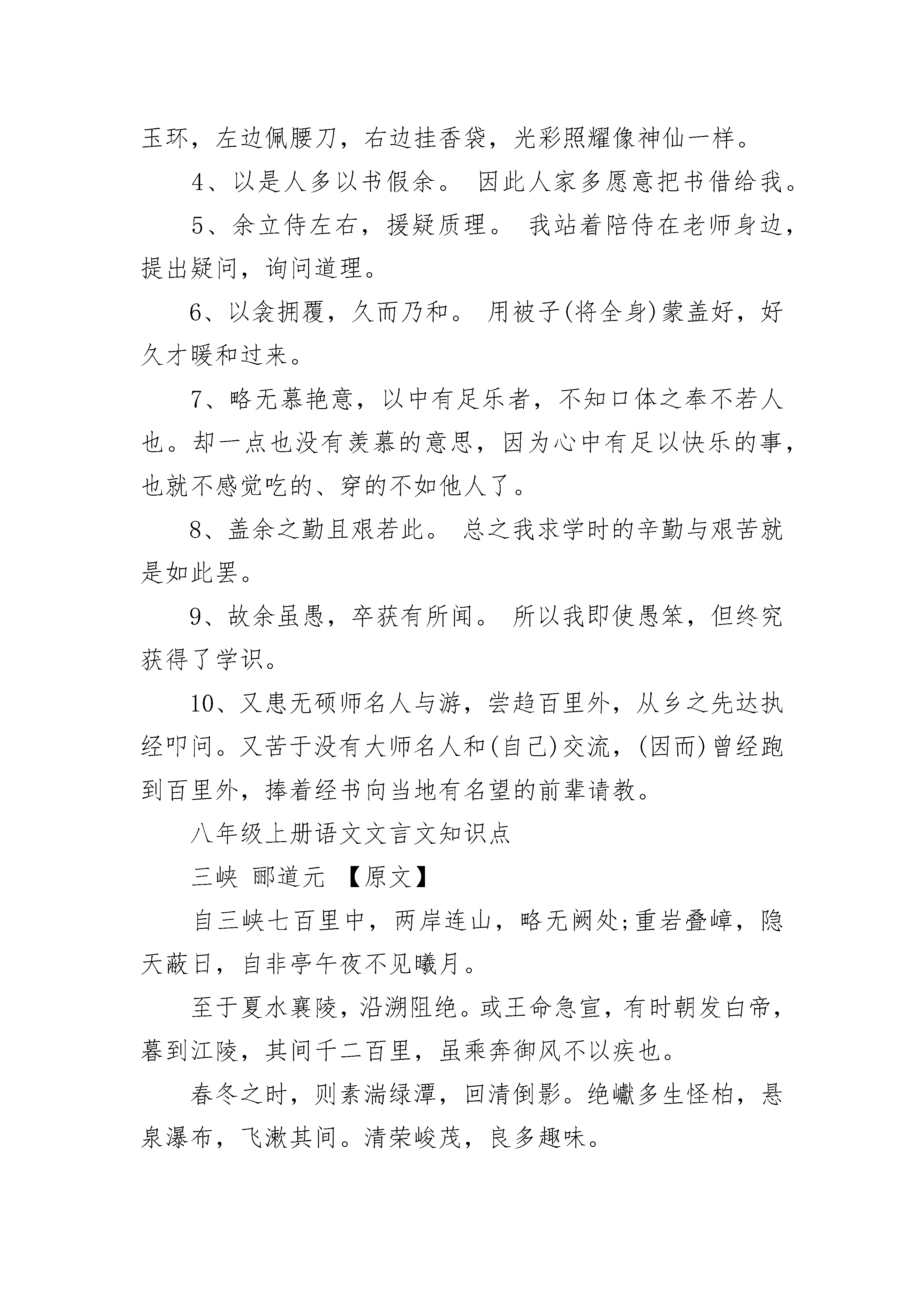 玉环，左边佩腰刀，右边挂香袋，光彩照耀像神仙一样。

4、以是人多以书假余。 因此人家多愿意把书借给我。

5、余立侍左右，援疑质理。 我站着陪侍在老师身边，提出疑问，询问道理。

6、以衾拥覆，久而乃和。 用被子(将全身)蒙盖好，好久才暖和过来。

7、略无慕艳意，以中有足乐者，不知口体之奉不若人也。却一点也没有羡慕的意思，因为心中有足以快乐的事，也就不感觉吃的、穿的不如他人了。

8、盖余之勤且艰若此。 总之我求学时的辛勤与艰苦就是如此罢。

9、故余虽愚，卒获有所闻。 所以我即使愚笨，但终究获得了学识。

10、又患无硕师名人与游，尝趋百里外，从乡之先达执经叩问。又苦于没有大师名人和(自己)交流，(因而)曾经跑到百里外，捧着经书向当地有名望的前辈请教。

八年级上册语文文言文知识点

三峡 郦道元 【原文】

自三峡七百里中，两岸连山，略无阙处;重岩叠嶂，隐天蔽日，自非亭午夜不见曦月。

至于夏水襄陵，沿溯阻绝。或王命急宣，有时朝发白帝，暮到江陵，其间千二百里，虽乘奔御风不以疾也。

春冬之时，则素湍绿潭，回清倒影。绝巘多生怪柏，悬泉瀑布，飞漱其间。清荣峻茂，良多趣味。